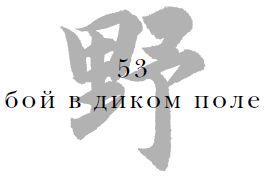 野
53
бой в диком поле